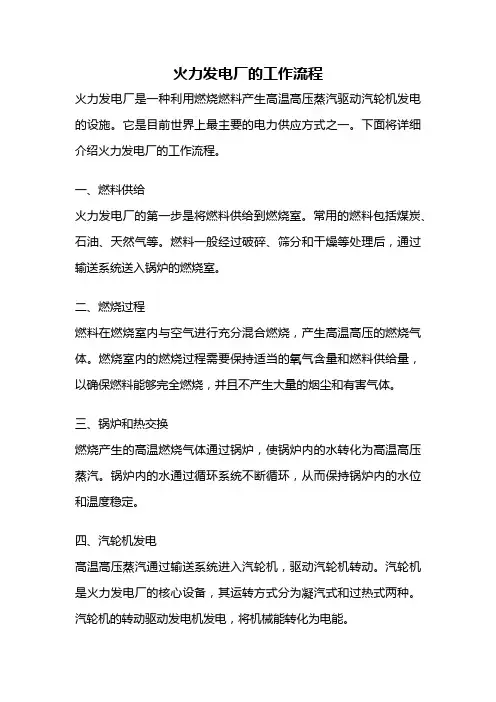 火力发电厂的工作流程

火力发电厂是一种利用燃烧燃料产生高温高压蒸汽驱动汽轮机发电的设施。它是目前世界上最主要的电力供应方式之一。下面将详细介绍火力发电厂的工作流程。

一、燃料供给

火力发电厂的第一步是将燃料供给到燃烧室。常用的燃料包括煤炭、石油、天然气等。燃料一般经过破碎、筛分和干燥等处理后，通过输送系统送入锅炉的燃烧室。

二、燃烧过程

燃料在燃烧室内与空气进行充分混合燃烧，产生高温高压的燃烧气体。燃烧室内的燃烧过程需要保持适当的氧气含量和燃料供给量，以确保燃料能够完全燃烧，并且不产生大量的烟尘和有害气体。

三、锅炉和热交换

燃烧产生的高温燃烧气体通过锅炉，使锅炉内的水转化为高温高压蒸汽。锅炉内的水通过循环系统不断循环，从而保持锅炉内的水位和温度稳定。

四、汽轮机发电

高温高压蒸汽通过输送系统进入汽轮机，驱动汽轮机转动。汽轮机是火力发电厂的核心设备，其运转方式分为凝汽式和过热式两种。汽轮机的转动驱动发电机发电，将机械能转化为电能。